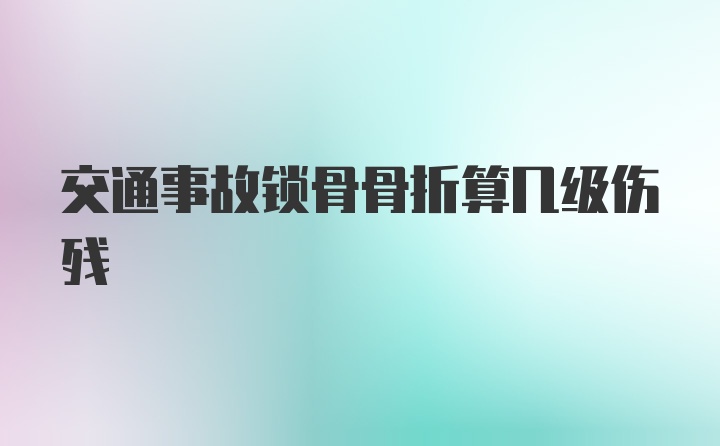 交通事故锁骨骨折算几级伤残